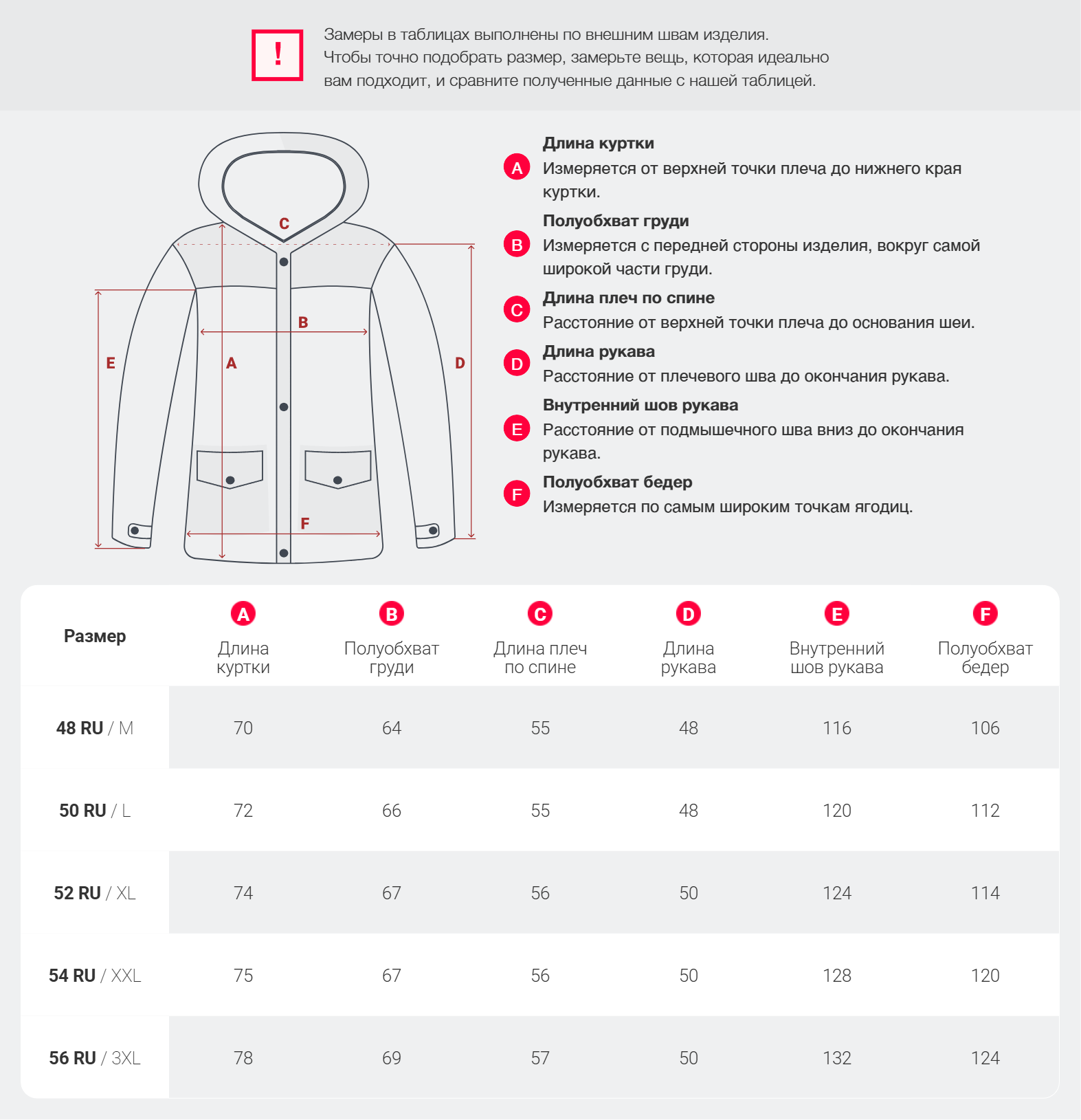 !

Замеры в таблицах выполнены по внешним швам изделия. Чтобы точно подобрать размер, замерьте вещь, которая идеально вам подходит, и сравните полученные данные с нашей таблицей.

C
B
E
A
D
F

A Длина куртки
Измеряется от верхней точки плеча до нижнего края куртки.

B Полуобхват груди
Измеряется с передней стороны изделия, вокруг самой широкой части груди.

C Длина плеч по спине
Расстояние от верхней точки плеча до основания шеи.

D Длина рукава
Расстояние от плечевого шва до окончания рукава.

E Внутренний шов рукава
Расстояние от подмышечного шва вниз до окончания рукава.

F Полуобхват бедер
Измеряется по самым широким точкам ягодиц.

| Размер | A Длина куртки | B Полуобхват груди | C Длина плеч по спине | D Длина рукава | E Внутренний шов рукава | F Полуобхват бедер |
|---|---|---|---|---|---|---|
| 48 RU / M | 70 | 64 | 55 | 48 | 116 | 106 |
| 50 RU / L | 72 | 66 | 55 | 48 | 120 | 112 |
| 52 RU / XL | 74 | 67 | 56 | 50 | 124 | 114 |
| 54 RU / XXL | 75 | 67 | 56 | 50 | 128 | 120 |
| 56 RU / 3XL | 78 | 69 | 57 | 50 | 132 | 124 |